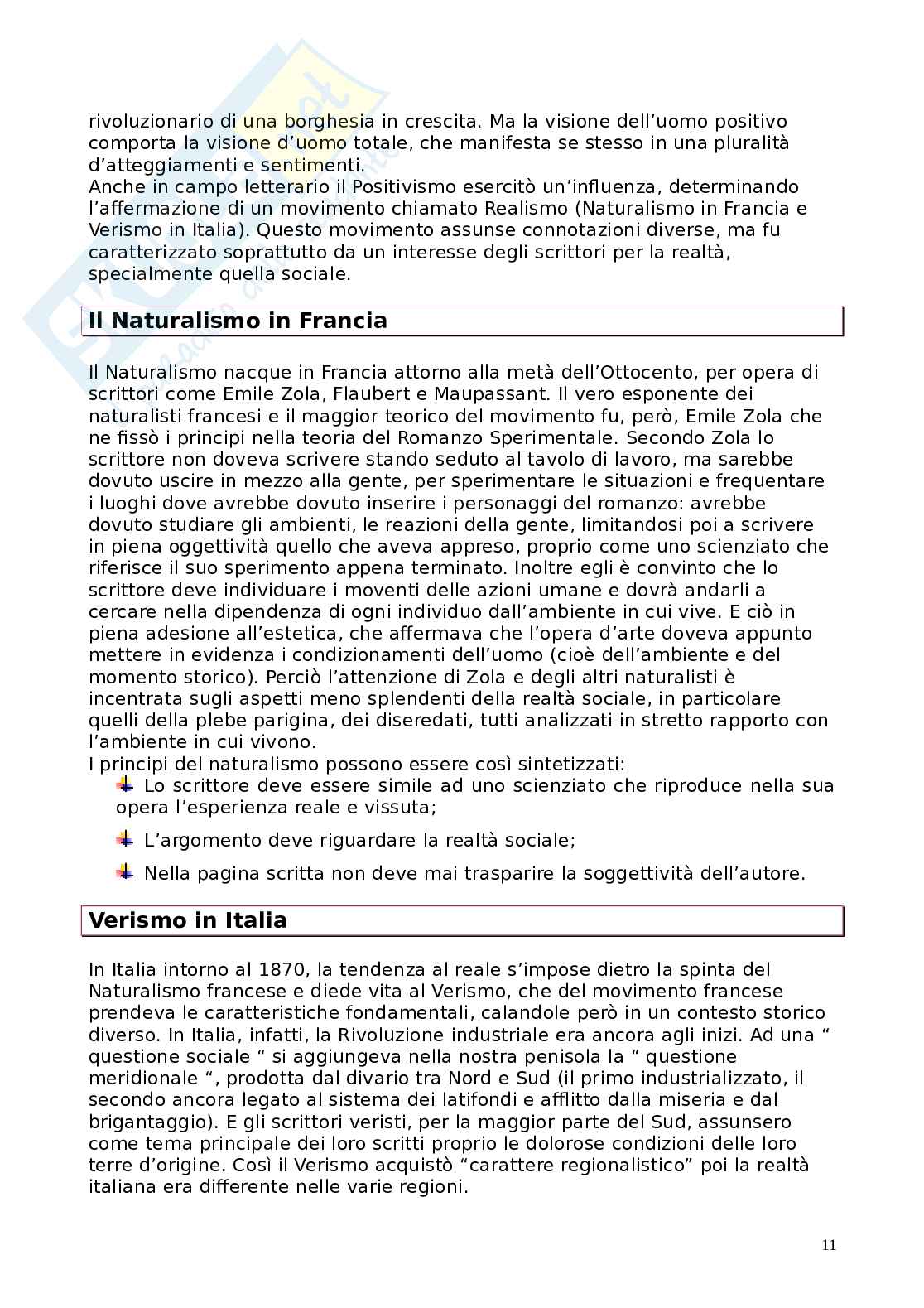 rivoluzionario di una borghesia in crescita. Ma la visione dell'uomo positivo comporta la visione d'uomo totale, che manifesta se stesso in una pluralità d'atteggiamenti e sentimenti.
Anche in campo letterario il Positivismo esercitò un'influenza, determinando l'affermazione di un movimento chiamato Realismo (Naturalismo in Francia e Verismo in Italia). Questo movimento assunse connotazioni diverse, ma fu caratterizzato soprattutto da un interesse degli scrittori per la realtà, specialmente quella sociale.

Il Naturalismo in Francia

Il Naturalismo nacque in Francia attorno alla metà dell'Ottocento, per opera di scrittori come Emile Zola, Flaubert e Maupassant. Il vero esponente dei naturalisti francesi e il maggior teorico del movimento fu, però, Emile Zola che ne fissò i principi nella teoria del Romanzo Sperimentale. Secondo Zola lo scrittore non doveva scrivere stando seduto al tavolo di lavoro, ma sarebbe dovuto uscire in mezzo alla gente, per sperimentare le situazioni e frequentare i luoghi dove avrebbe dovuto inserire i personaggi del romanzo: avrebbe dovuto studiare gli ambienti, le reazioni della gente, limitandosi poi a scrivere in piena oggettività quello che aveva appreso, proprio come uno scienziato che riferisce il suo sperimento appena terminato. Inoltre egli è convinto che lo scrittore deve individuare i moventi delle azioni umane e dovrà andarli a cercare nella dipendenza di ogni individuo dall'ambiente in cui vive. E ciò in piena adesione all'estetica, che affermava che l'opera d'arte doveva appunto mettere in evidenza i condizionamenti dell'uomo (cioè dell'ambiente e del momento storico). Perciò l'attenzione di Zola e degli altri naturalisti è incentrata sugli aspetti meno splendenti della realtà sociale, in particolare quelli della plebe parigina, dei diseredati, tutti analizzati in stretto rapporto con l'ambiente in cui vivono.
I principi del naturalismo possono essere così sintetizzati:
Lo scrittore deve essere simile ad uno scienziato che riproduce nella sua opera l'esperienza reale e vissuta;
L'argomento deve riguardare la realtà sociale;
Nella pagina scritta non deve mai trasparire la soggettività dell'autore.

Verismo in Italia

In Italia intorno al 1870, la tendenza al reale s'impose dietro la spinta del Naturalismo francese e diede vita al Verismo, che del movimento francese prendeva le caratteristiche fondamentali, calandole però in un contesto storico diverso. In Italia, infatti, la Rivoluzione industriale era ancora agli inizi. Ad una " questione sociale " si aggiungeva nella nostra penisola la " questione meridionale ", prodotta dal divario tra Nord e Sud (il primo industrializzato, il secondo ancora legato al sistema dei latifondi e afflitto dalla miseria e dal brigantaggio). E gli scrittori veristi, per la maggior parte del Sud, assunsero come tema principale dei loro scritti proprio le dolorose condizioni delle loro terre d'origine. Così il Verismo acquistò "carattere regionalistico" poi la realtà italiana era differente nelle varie regioni.

11